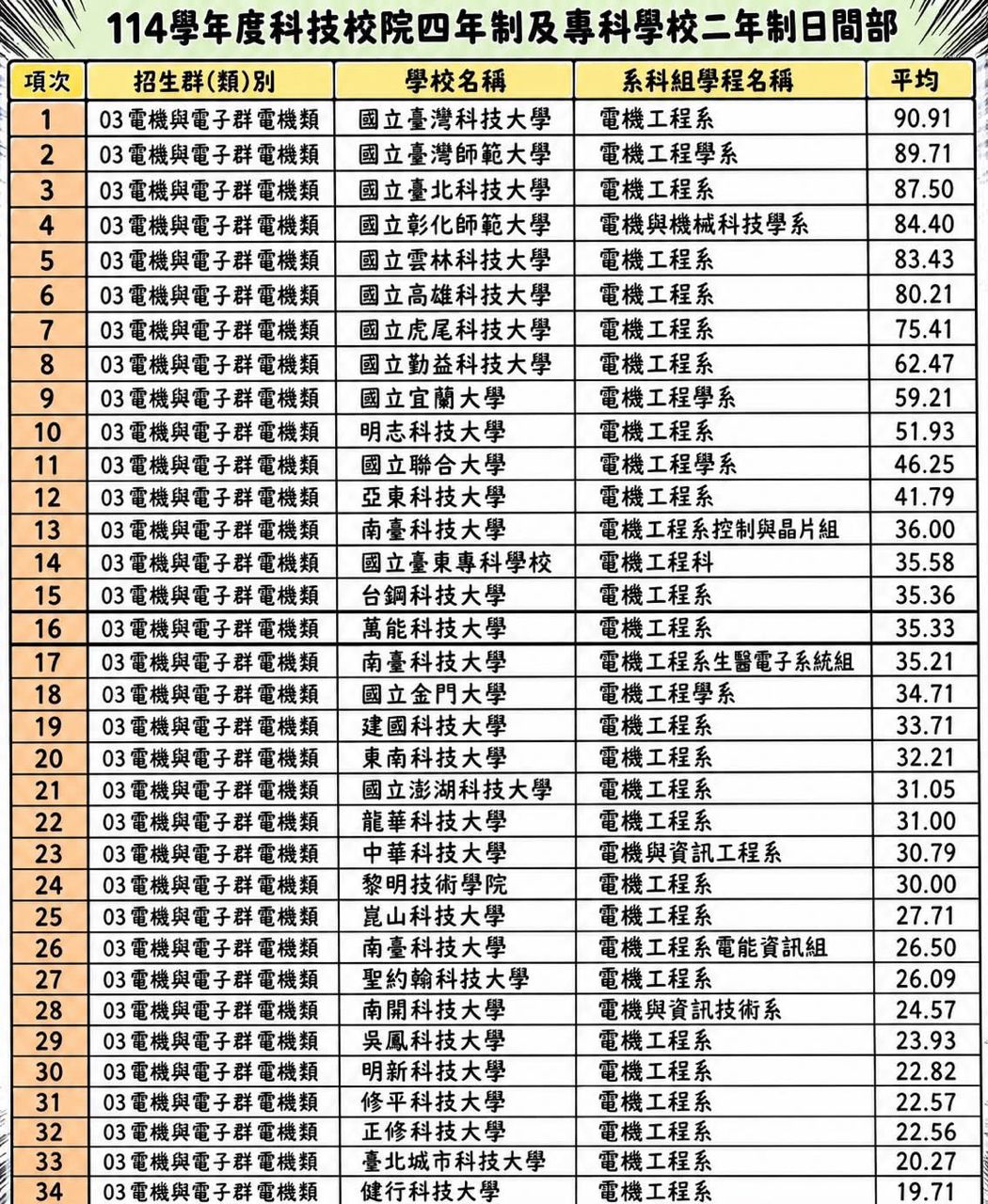 114學年度科技校院四年制及專科學校二年制日間部

| 項次 | 招生群(類)別 | 學校名稱 | 系科組學程名稱 | 平均 |
|---|---|---|---|---|
| 1 | 03電機與電子群電機類 | 國立臺灣科技大學 | 電機工程系 | 90.91 |
| 2 | 03電機與電子群電機類 | 國立臺灣師範大學 | 電機工程學系 | 89.71 |
| 3 | 03電機與電子群電機類 | 國立臺北科技大學 | 電機工程系 | 87.50 |
| 4 | 03電機與電子群電機類 | 國立彰化師範大學 | 電機與機械科技學系 | 84.40 |
| 5 | 03電機與電子群電機類 | 國立雲林科技大學 | 電機工程系 | 83.43 |
| 6 | 03電機與電子群電機類 | 國立高雄科技大學 | 電機工程系 | 80.21 |
| 7 | 03電機與電子群電機類 | 國立虎尾科技大學 | 電機工程系 | 75.41 |
| 8 | 03電機與電子群電機類 | 國立勤益科技大學 | 電機工程系 | 62.47 |
| 9 | 03電機與電子群電機類 | 國立宜蘭大學 | 電機工程學系 | 59.21 |
| 10 | 03電機與電子群電機類 | 明志科技大學 | 電機工程系 | 51.93 |
| 11 | 03電機與電子群電機類 | 國立聯合大學 | 電機工程學系 | 46.25 |
| 12 | 03電機與電子群電機類 | 亞東科技大學 | 電機工程系 | 41.79 |
| 13 | 03電機與電子群電機類 | 南臺科技大學 | 電機工程系控制與晶片組 | 36.00 |
| 14 | 03電機與電子群電機類 | 國立臺東專科學校 | 電機工程科 | 35.58 |
| 15 | 03電機與電子群電機類 | 台鋼科技大學 | 電機工程系 | 35.36 |
| 16 | 03電機與電子群電機類 | 萬能科技大學 | 電機工程系 | 35.33 |
| 17 | 03電機與電子群電機類 | 南臺科技大學 | 電機工程系生醫電子系統組 | 35.21 |
| 18 | 03電機與電子群電機類 | 國立金門大學 | 電機工程學系 | 34.71 |
| 19 | 03電機與電子群電機類 | 建國科技大學 | 電機工程系 | 33.71 |
| 20 | 03電機與電子群電機類 | 東南科技大學 | 電機工程系 | 32.21 |
| 21 | 03電機與電子群電機類 | 國立澎湖科技大學 | 電機工程系 | 31.05 |
| 22 | 03電機與電子群電機類 | 龍華科技大學 | 電機工程系 | 31.00 |
| 23 | 03電機與電子群電機類 | 中華科技大學 | 電機與資訊工程系 | 30.79 |
| 24 | 03電機與電子群電機類 | 黎明技術學院 | 電機工程系 | 30.00 |
| 25 | 03電機與電子群電機類 | 崑山科技大學 | 電機工程系 | 27.71 |
| 26 | 03電機與電子群電機類 | 南臺科技大學 | 電機工程系電能資訊組 | 26.50 |
| 27 | 03電機與電子群電機類 | 聖約翰科技大學 | 電機工程系 | 26.09 |
| 28 | 03電機與電子群電機類 | 南開科技大學 | 電機與資訊技術系 | 24.57 |
| 29 | 03電機與電子群電機類 | 吳鳳科技大學 | 電機工程系 | 23.93 |
| 30 | 03電機與電子群電機類 | 明新科技大學 | 電機工程系 | 22.82 |
| 31 | 03電機與電子群電機類 | 修平科技大學 | 電機工程系 | 22.57 |
| 32 | 03電機與電子群電機類 | 正修科技大學 | 電機工程系 | 22.56 |
| 33 | 03電機與電子群電機類 | 臺北城市科技大學 | 電機工程系 | 20.27 |
| 34 | 03電機與電子群電機類 | 健行科技大學 | 電機工程系 | 19.71 |